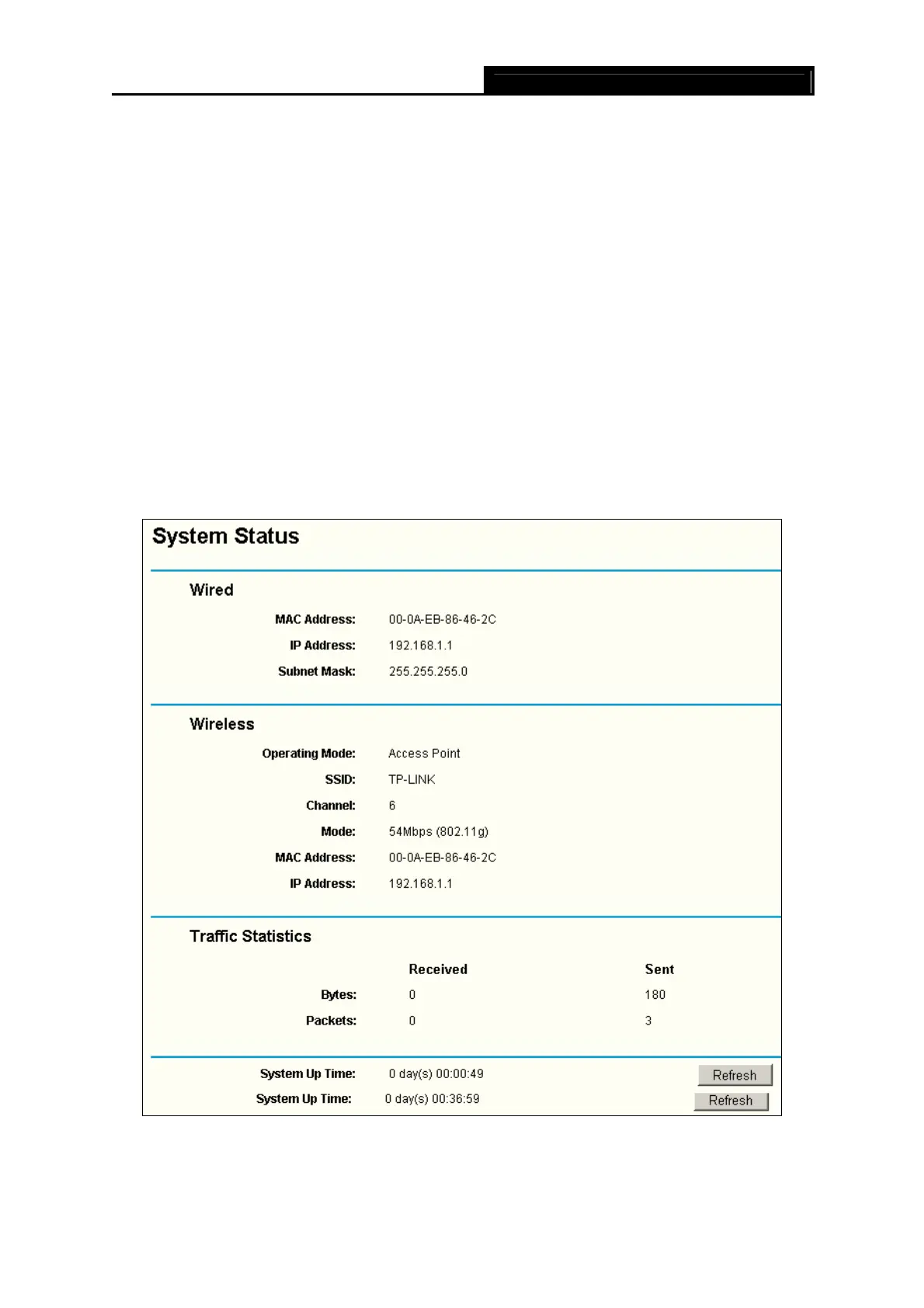 System Status

Wired

MAC Address: 00-0A-EB-86-46-2C

IP Address: 192.168.1.1

Subnet Mask: 255.255.255.0

Wireless

Operating Mode: Access Point

SSID: TP-LINK

Channel: 6

Mode: 54Mbps (802.11g)

MAC Address: 00-0A-EB-86-46-2C

IP Address: 192.168.1.1

Traffic Statistics

| | Received | Sent |
|---|---|---|
| Bytes: | 0 | 180 |
| Packets: | 0 | 3 |

System Up Time: 0 day(s) 00:00:49 Refresh

System Up Time: 0 day(s) 00:36:59 Refresh